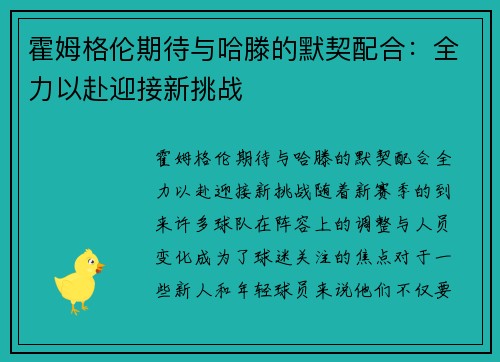 霍姆格伦期待与哈滕的默契配合：全力以赴迎接新挑战

霍姆格伦期待与哈滕的默契配合全力以赴迎接新挑战随着新赛季的到来许多球队在阵容上的调整与人员变化成为了球迷关注的焦点对于一些新人和年轻球员来说他们不仅要